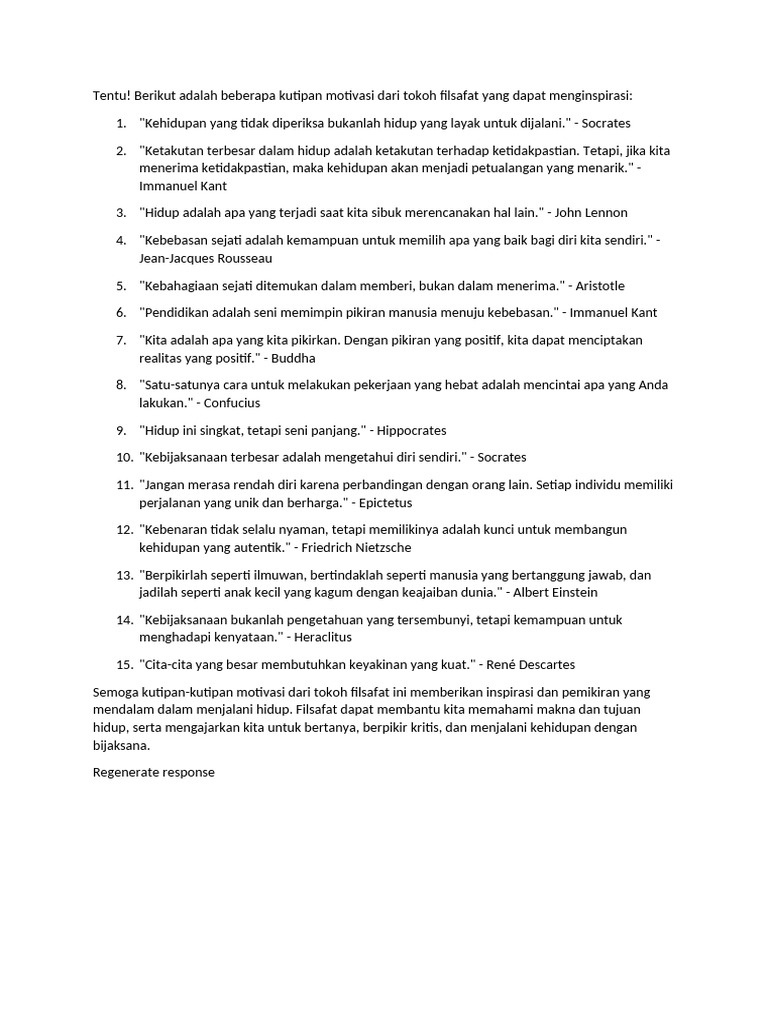 Tentu! Berikut adalah beberapa kutipan motivasi dari tokoh filsafat yang dapat menginspirasi:

1. "Kehidupan yang tidak diperiksa bukanlah hidup yang layak untuk dijalani." - Socrates

2. "Ketakutan terbesar dalam hidup adalah ketakutan terhadap ketidakpastian. Tetapi, jika kita menerima ketidakpastian, maka kehidupan akan menjadi petualangan yang menarik." - Immanuel Kant

3. "Hidup adalah apa yang terjadi saat kita sibuk merencanakan hal lain." - John Lennon

4. "Kebebasan sejati adalah kemampuan untuk memilih apa yang baik bagi diri kita sendiri." - Jean-Jacques Rousseau

5. "Kebahagiaan sejati ditemukan dalam memberi, bukan dalam menerima." - Aristotle

6. "Pendidikan adalah seni memimpin pikiran manusia menuju kebebasan." - Immanuel Kant

7. "Kita adalah apa yang kita pikirkan. Dengan pikiran yang positif, kita dapat menciptakan realitas yang positif." - Buddha

8. "Satu-satunya cara untuk melakukan pekerjaan yang hebat adalah mencintai apa yang Anda lakukan." - Confucius

9. "Hidup ini singkat, tetapi seni panjang." - Hippocrates

10. "Kebijaksanaan terbesar adalah mengetahui diri sendiri." - Socrates

11. "Jangan merasa rendah diri karena perbandingan dengan orang lain. Setiap individu memiliki perjalanan yang unik dan berharga." - Epictetus

12. "Kebenaran tidak selalu nyaman, tetapi memilikinya adalah kunci untuk membangun kehidupan yang autentik." - Friedrich Nietzsche

13. "Berpikirlah seperti ilmuwan, bertindaklah seperti manusia yang bertanggung jawab, dan jadilah seperti anak kecil yang kagum dengan keajaiban dunia." - Albert Einstein

14. "Kebijaksanaan bukanlah pengetahuan yang tersembunyi, tetapi kemampuan untuk menghadapi kenyataan." - Heraclitus

15. "Cita-cita yang besar membutuhkan keyakinan yang kuat." - René Descartes

Semoga kutipan-kutipan motivasi dari tokoh filsafat ini memberikan inspirasi dan pemikiran yang mendalam dalam menjalani hidup. Filsafat dapat membantu kita memahami makna dan tujuan hidup, serta mengajarkan kita untuk bertanya, berpikir kritis, dan menjalani kehidupan dengan bijaksana.

Regenerate response